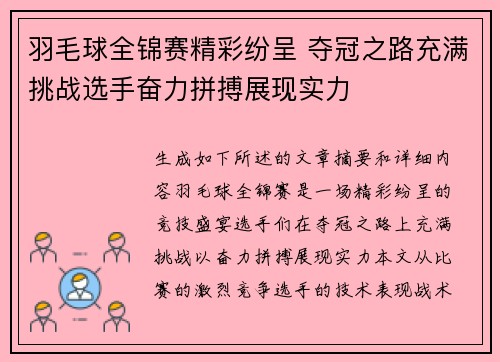 羽毛球全锦赛精彩纷呈 夺冠之路充满挑战选手奋力拼搏展现实力

生成如下所述的文章摘要和详细内容羽毛球全锦赛是一场精彩纷呈的竞技盛宴选手们在夺冠之路上充满挑战以奋力拼搏展现实力本文从比赛的激烈竞争选手的技术表现战术